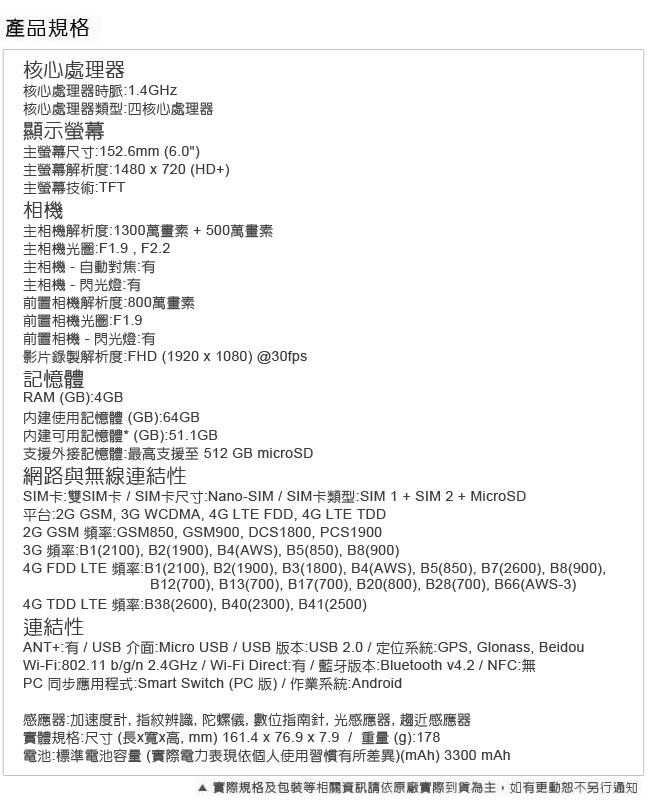 產品規格

核心處理器
核心處理器時脈:1.4GHz
核心處理器類型:四核心處理器

顯示螢幕
主螢幕尺寸:152.6mm (6.0")
主螢幕解析度:1480 x 720 (HD+)
主螢幕技術:TFT

相機
主相機解析度:1300萬畫素 + 500萬畫素
主相機光圈:F1.9 , F2.2
主相機 - 自動對焦:有
主相機 - 閃光燈:有
前置相機解析度:800萬畫素
前置相機光圈:F1.9
前置相機 - 閃光燈:有
影片錄製解析度:FHD (1920 x 1080) @30fps

記憶體
RAM (GB):4GB
內建使用記憶體 (GB):64GB
內建可用記憶體* (GB):51.1GB
支援外接記憶體:最高支援至 512 GB microSD

網路與無線連結性
SIM卡:雙SIM卡 / SIM卡尺寸:Nano-SIM / SIM卡類型:SIM 1 + SIM 2 + MicroSD
平台:2G GSM, 3G WCDMA, 4G LTE FDD, 4G LTE TDD
2G GSM 頻率:GSM850, GSM900, DCS1800, PCS1900
3G 頻率:B1(2100), B2(1900), B4(AWS), B5(850), B8(900)
4G FDD LTE 頻率:B1(2100), B2(1900), B3(1800), B4(AWS), B5(850), B7(2600), B8(900), B12(700), B13(700), B17(700), B20(800), B28(700), B66(AWS-3)
4G TDD LTE 頻率:B38(2600), B40(2300), B41(2500)

連結性
ANT+:有 / USB 介面:Micro USB / USB 版本:USB 2.0 / 定位系統:GPS, Glonass, Beidou
Wi-Fi:802.11 b/g/n 2.4GHz / Wi-Fi Direct:有 / 藍牙版本:Bluetooth v4.2 / NFC:無
PC 同步應用程式:Smart Switch (PC 版) / 作業系統:Android

感應器:加速度計, 指紋辨識, 陀螺儀, 數位指南針, 光感應器, 趨近感應器
實體規格:尺寸 (長x寬x高, mm) 161.4 x 76.9 x 7.9 / 重量 (g):178
電池:標準電池容量 (實際電力表現依個人使用習慣有所差異)(mAh) 3300 mAh

▲ 實際規格及包裝等相關資訊請依原廠實際到貨為主，如有更動恕不另行通知